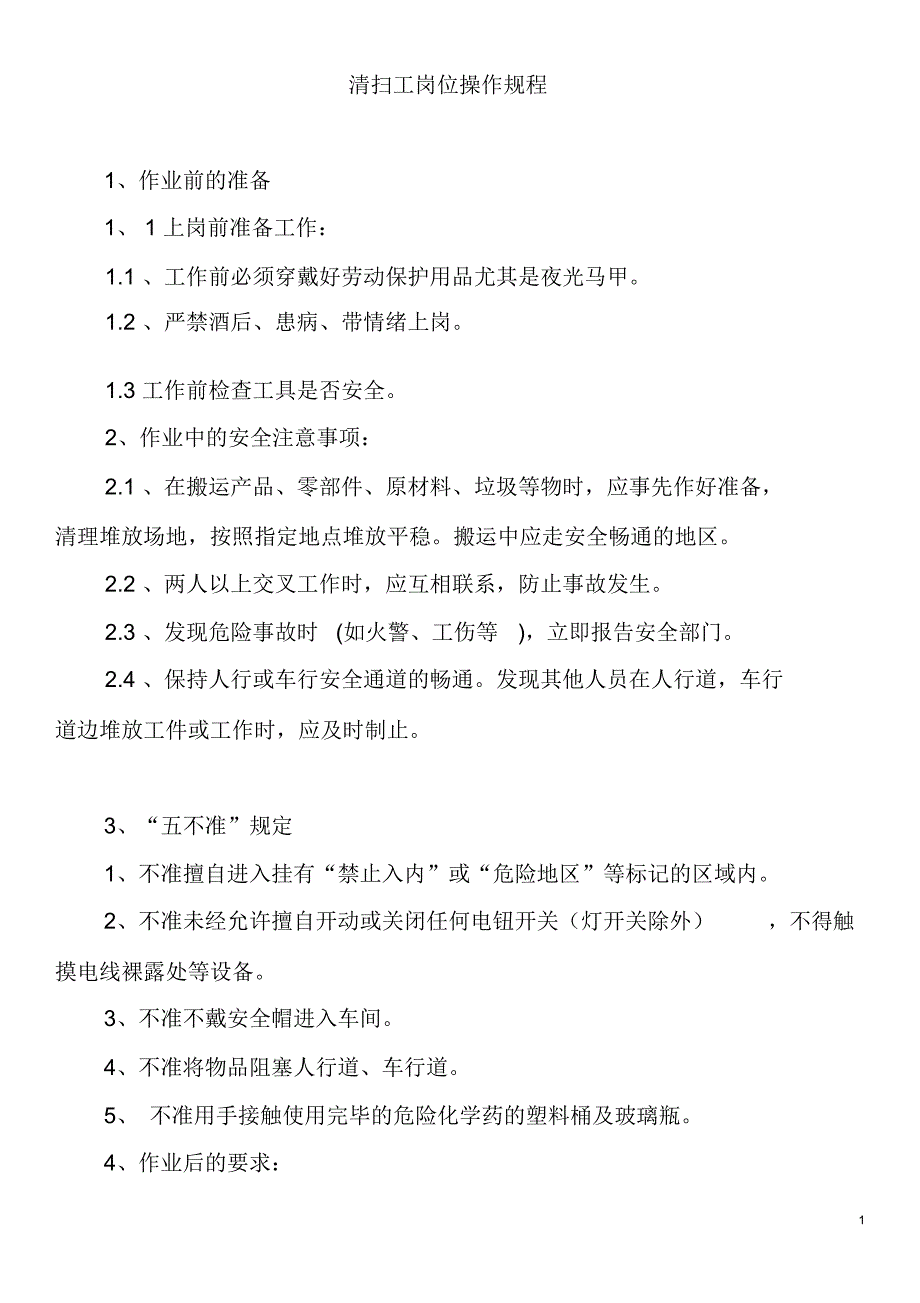 清扫工岗位操作规程

1、作业前的准备

1、 1 上岗前准备工作：

1.1 、工作前必须穿戴好劳动保护用品尤其是夜光马甲。

1.2 、严禁酒后、患病、带情绪上岗。

1.3 工作前检查工具是否安全。

2、作业中的安全注意事项：

2.1 、在搬运产品、零部件、原材料、垃圾等物时，应事先作好准备，清理堆放场地，按照指定地点堆放平稳。搬运中应走安全畅通的地区。

2.2 、两人以上交叉工作时，应互相联系，防止事故发生。

2.3 、发现危险事故时 (如火警、工伤等 )，立即报告安全部门。

2.4 、保持人行或车行安全通道的畅通。发现其他人员在人行道，车行道边堆放工件或工作时，应及时制止。

3、“五不准”规定

1、不准擅自进入挂有“禁止入内”或“危险地区”等标记的区域内。

2、不准未经允许擅自开动或关闭任何电钮开关（灯开关除外） ，不得触摸电线裸露处等设备。

3、不准不戴安全帽进入车间。

4、不准将物品阻塞人行道、车行道。

5、 不准用手接触使用完毕的危险化学药的塑料桶及玻璃瓶。

4、作业后的要求：

1